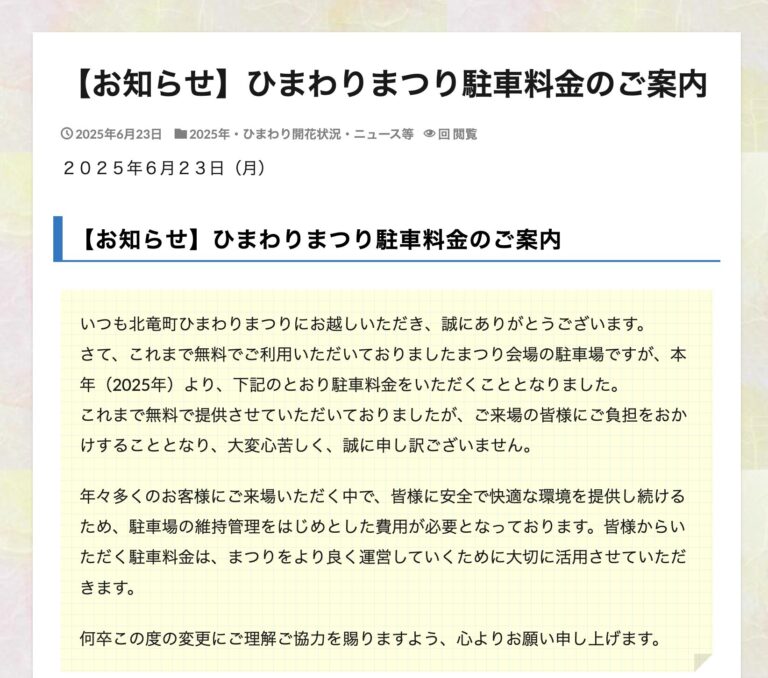 【お知らせ】ひまわりまつり駐車料金のご案内

2025年6月23日　2025年・ひまわり開花状況・ニュース等　回 閲覧

２０２５年6月２３日（月）

【お知らせ】ひまわりまつり駐車料金のご案内

いつも北竜町ひまわりまつりにお越しいただき、誠にありがとうございます。
さて、これまで無料でご利用いただいておりましたまつり会場の駐車場ですが、本年（2025年）より、下記のとおり駐車料金をいただくこととなりました。
これまで無料で提供させていただいておりましたが、ご来場の皆様にご負担をおかけすることとなり、大変心苦しく、誠に申し訳ございません。

年々多くのお客様にご来場いただく中で、皆様に安全で快適な環境を提供し続けるため、駐車場の維持管理をはじめとした費用が必要となっております。皆様からいただく駐車料金は、まつりをより良く運営していくために大切に活用させていただきます。

何卒この度の変更にご理解ご協力を賜りますよう、心よりお願い申し上げます。